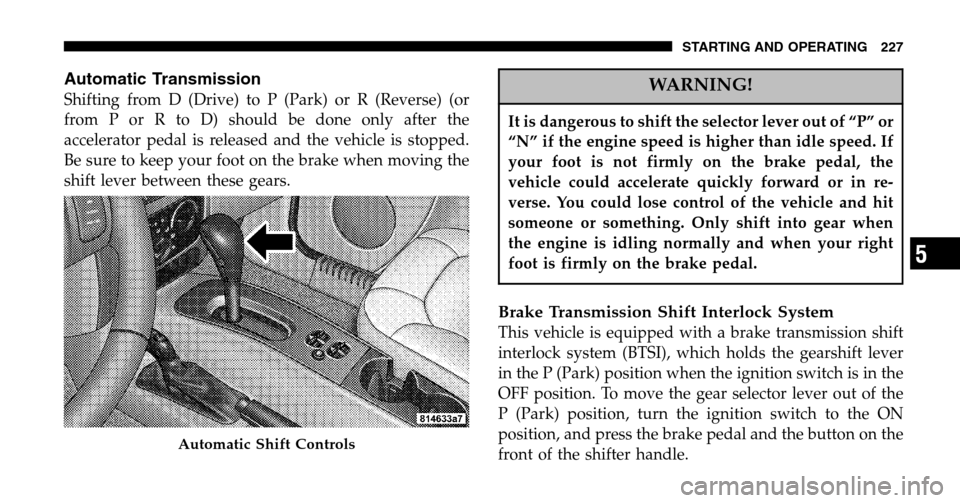 STARTING AND OPERATING 227

Automatic Transmission

Shifting from D (Drive) to P (Park) or R (Reverse) (or from P or R to D) should be done only after the accelerator pedal is released and the vehicle is stopped. Be sure to keep your foot on the brake when moving the shift lever between these gears.

814633a7

Automatic Shift Controls

WARNING!

It is dangerous to shift the selector lever out of “P” or “N” if the engine speed is higher than idle speed. If your foot is not firmly on the brake pedal, the vehicle could accelerate quickly forward or in reverse. You could lose control of the vehicle and hit someone or something. Only shift into gear when the engine is idling normally and when your right foot is firmly on the brake pedal.

Brake Transmission Shift Interlock System

This vehicle is equipped with a brake transmission shift interlock system (BTSI), which holds the gearshift lever in the P (Park) position when the ignition switch is in the OFF position. To move the gear selector lever out of the P (Park) position, turn the ignition switch to the ON position, and press the brake pedal and the button on the front of the shifter handle.

5

carmanualsonline.info